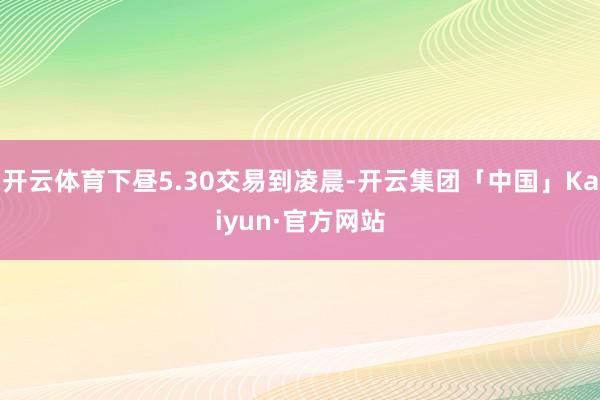 开云体育下昼5.30交易到凌晨-开云集团「中国」Kaiyun·官方网站